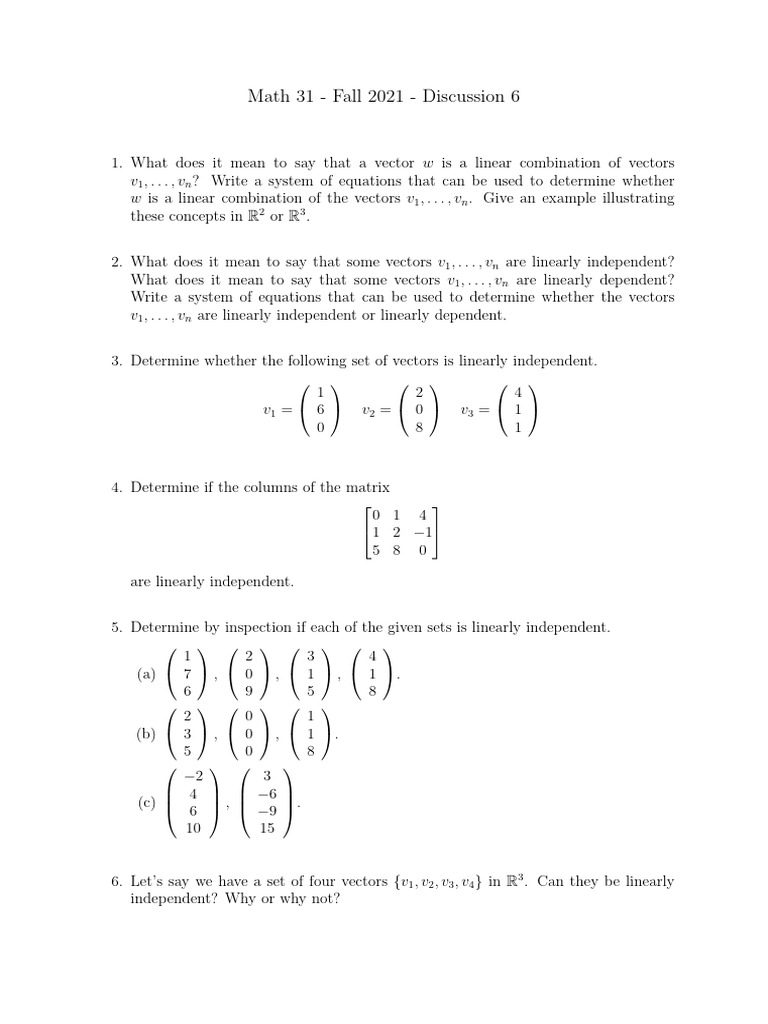 Math 31 - Fall 2021 - Discussion 6

1. What does it mean to say that a vector $w$ is a linear combination of vectors $v_1, \ldots, v_n$? Write a system of equations that can be used to determine whether $w$ is a linear combination of the vectors $v_1, \ldots, v_n$. Give an example illustrating these concepts in $\mathbb{R}^2$ or $\mathbb{R}^3$.

2. What does it mean to say that some vectors $v_1, \ldots, v_n$ are linearly independent? What does it mean to say that some vectors $v_1, \ldots, v_n$ are linearly dependent? Write a system of equations that can be used to determine whether the vectors $v_1, \ldots, v_n$ are linearly independent or linearly dependent.

3. Determine whether the following set of vectors is linearly independent.

$v_1 = \begin{pmatrix} 1 \\ 6 \\ 0 \end{pmatrix} \quad v_2 = \begin{pmatrix} 2 \\ 0 \\ 8 \end{pmatrix} \quad v_3 = \begin{pmatrix} 4 \\ 1 \\ 1 \end{pmatrix}$

4. Determine if the columns of the matrix

$\begin{bmatrix} 0 & 1 & 4 \\ 1 & 2 & -1 \\ 5 & 8 & 0 \end{bmatrix}$

are linearly independent.

5. Determine by inspection if each of the given sets is linearly independent.

(a) $\begin{pmatrix} 1 \\ 7 \\ 6 \end{pmatrix}, \begin{pmatrix} 2 \\ 0 \\ 9 \end{pmatrix}, \begin{pmatrix} 3 \\ 1 \\ 5 \end{pmatrix}, \begin{pmatrix} 4 \\ 1 \\ 8 \end{pmatrix}.$

(b) $\begin{pmatrix} 2 \\ 3 \\ 5 \end{pmatrix}, \begin{pmatrix} 0 \\ 0 \\ 0 \end{pmatrix}, \begin{pmatrix} 1 \\ 1 \\ 8 \end{pmatrix}.$

(c) $\begin{pmatrix} -2 \\ 4 \\ 6 \\ 10 \end{pmatrix}, \begin{pmatrix} 3 \\ -6 \\ -9 \\ 15 \end{pmatrix}.$

6. Let's say we have a set of four vectors $\{v_1, v_2, v_3, v_4\}$ in $\mathbb{R}^3$. Can they be linearly independent? Why or why not?